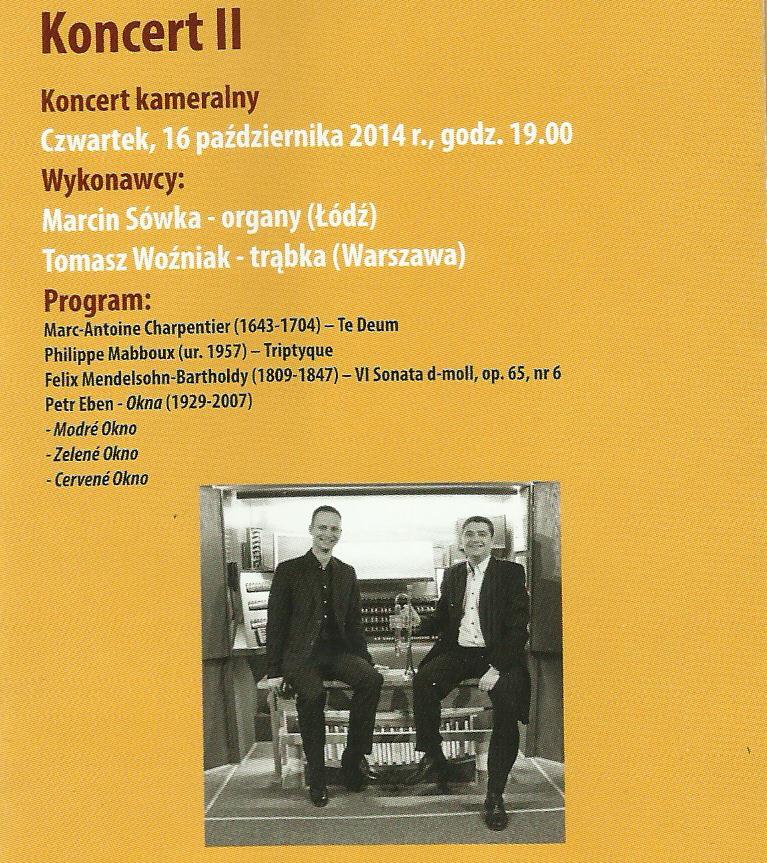 Koncert II

Koncert kameralny

Czwartek, 16 października 2014 r., godz. 19.00

Wykonawcy:

Marcin Sówka - organy (Łódź)

Tomasz Woźniak - trąbka (Warszawa)

Program:

Marc-Antoine Charpentier (1643-1704) – Te Deum

Philippe Mabboux (ur. 1957) – Triptyque

Felix Mendelsohn-Bartholdy (1809-1847) – VI Sonata d-moll, op. 65, nr 6

Petr Eben - Okna (1929-2007)

- Modré Okno

- Zelené Okno

- Cervené Okno